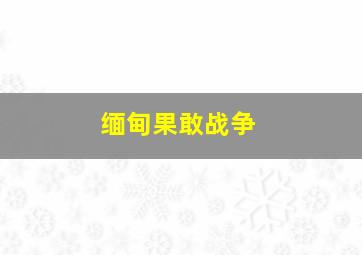 缅甸果敢战争